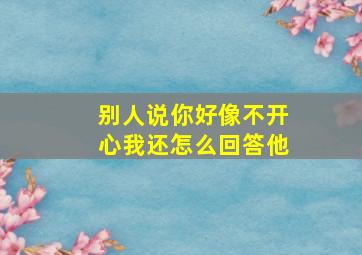 别人说你好像不开心我还怎么回答他